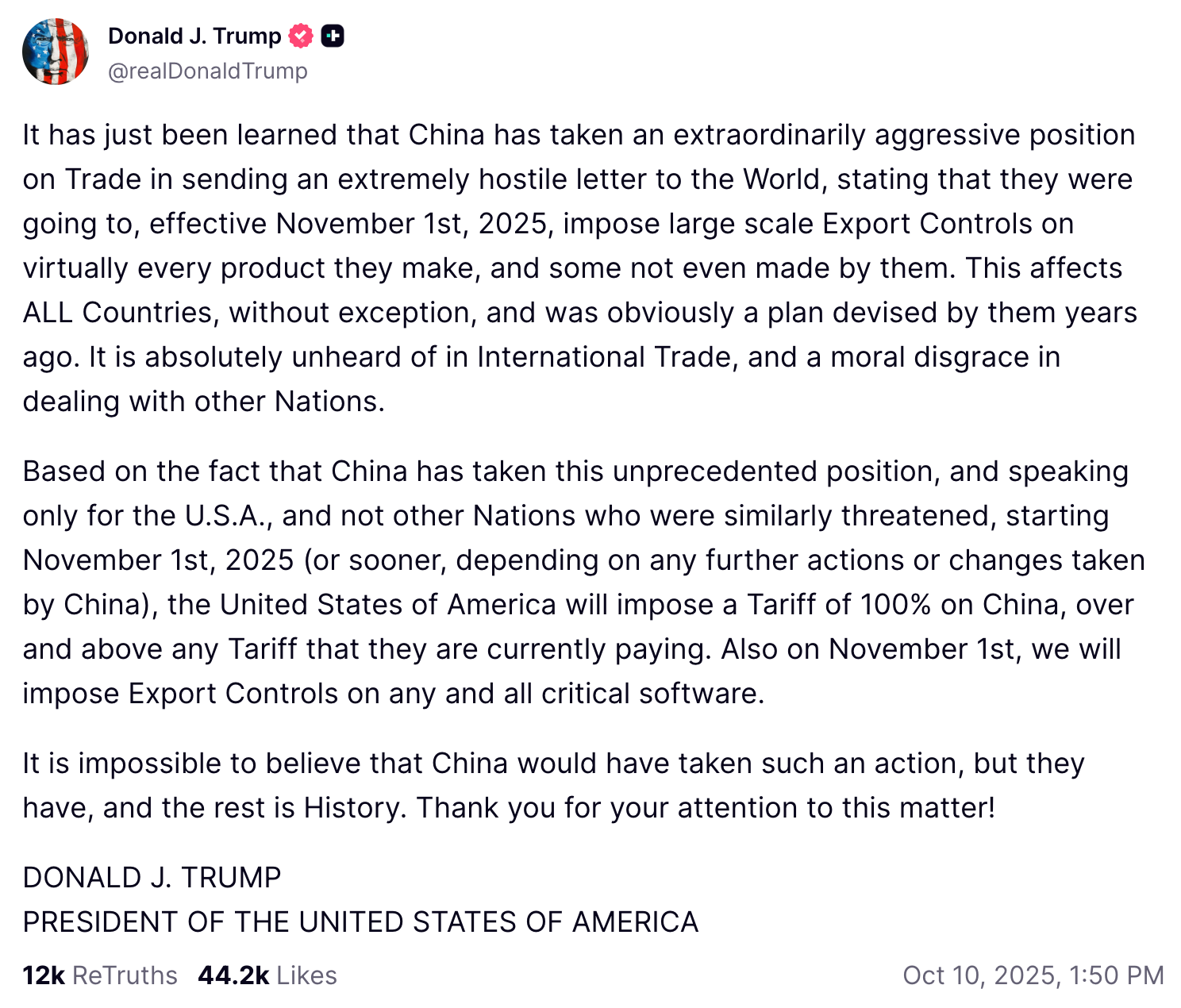 Donald J. Trump
@realDonaldTrump

It has just been learned that China has taken an extraordinarily aggressive position on Trade in sending an extremely hostile letter to the World, stating that they were going to, effective November 1st, 2025, impose large scale Export Controls on virtually every product they make, and some not even made by them. This affects ALL Countries, without exception, and was obviously a plan devised by them years ago. It is absolutely unheard of in International Trade, and a moral disgrace in dealing with other Nations.

Based on the fact that China has taken this unprecedented position, and speaking only for the U.S.A., and not other Nations who were similarly threatened, starting November 1st, 2025 (or sooner, depending on any further actions or changes taken by China), the United States of America will impose a Tariff of 100% on China, over and above any Tariff that they are currently paying. Also on November 1st, we will impose Export Controls on any and all critical software.

It is impossible to believe that China would have taken such an action, but they have, and the rest is History. Thank you for your attention to this matter!

DONALD J. TRUMP
PRESIDENT OF THE UNITED STATES OF AMERICA

12k ReTruths 44.2k Likes Oct 10, 2025, 1:50 PM